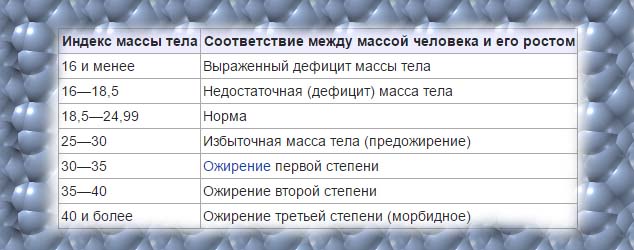 | Индекс массы тела | Соответствие между массой человека и его ростом |
|---|---|
| 16 и менее | Выраженный дефицит массы тела |
| 16—18,5 | Недостаточная (дефицит) масса тела |
| 18,5—24,99 | Норма |
| 25—30 | Избыточная масса тела (предожирение) |
| 30—35 | Ожирение первой степени |
| 35—40 | Ожирение второй степени |
| 40 и более | Ожирение третьей степени (морбидное) |